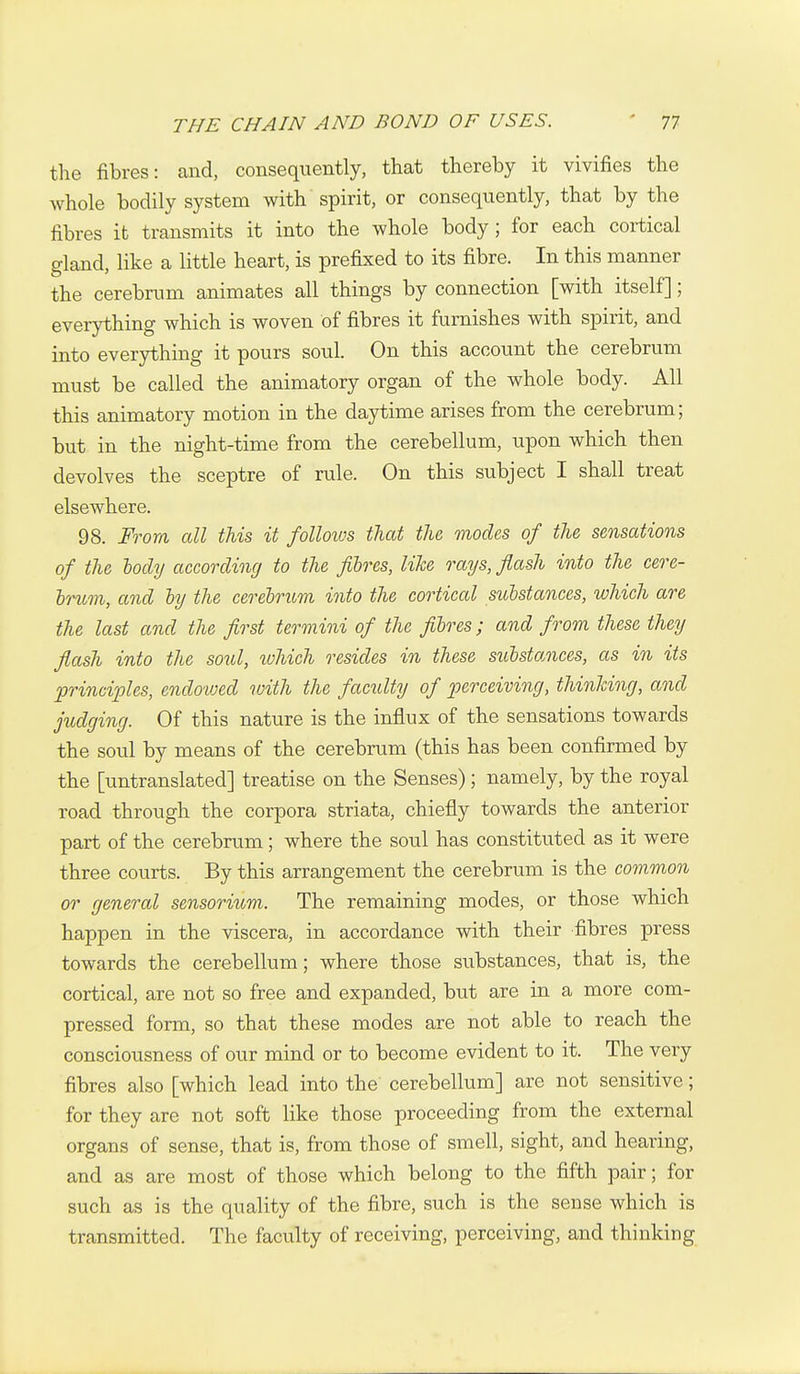 THE CHAIN AND BOND OF USES. 77

the fibres: and, consequently, that thereby it vivifies the whole bodily system with spirit, or consequently, that by the fibres it transmits it into the whole body; for each cortical gland, like a little heart, is prefixed to its fibre. In this manner the cerebrum animates all things by connection [with itself]; everything which is woven of fibres it furnishes with spirit, and into everything it pours soul. On this account the cerebrum must be called the animatory organ of the whole body. All this animatory motion in the daytime arises from the cerebrum; but in the night-time from the cerebellum, upon which then devolves the sceptre of rule. On this subject I shall treat elsewhere.

98. From all this it follows that the modes of the sensations of the body according to the fibres, like rays, flash into the cerebrum, and by the cerebrum into the cortical substances, which are the last and the first termini of the fibres; and from these they flash into the soul, which resides in these substances, as in its principles, endowed with the faculty of perceiving, thinking, and judging. Of this nature is the influx of the sensations towards the soul by means of the cerebrum (this has been confirmed by the [untranslated] treatise on the Senses); namely, by the royal road through the corpora striata, chiefly towards the anterior part of the cerebrum; where the soul has constituted as it were three courts. By this arrangement the cerebrum is the common or general sensorium. The remaining modes, or those which happen in the viscera, in accordance with their fibres press towards the cerebellum; where those substances, that is, the cortical, are not so free and expanded, but are in a more compressed form, so that these modes are not able to reach the consciousness of our mind or to become evident to it. The very fibres also [which lead into the cerebellum] are not sensitive; for they are not soft like those proceeding from the external organs of sense, that is, from those of smell, sight, and hearing, and as are most of those which belong to the fifth pair; for such as is the quality of the fibre, such is the sense which is transmitted. The faculty of receiving, perceiving, and thinking